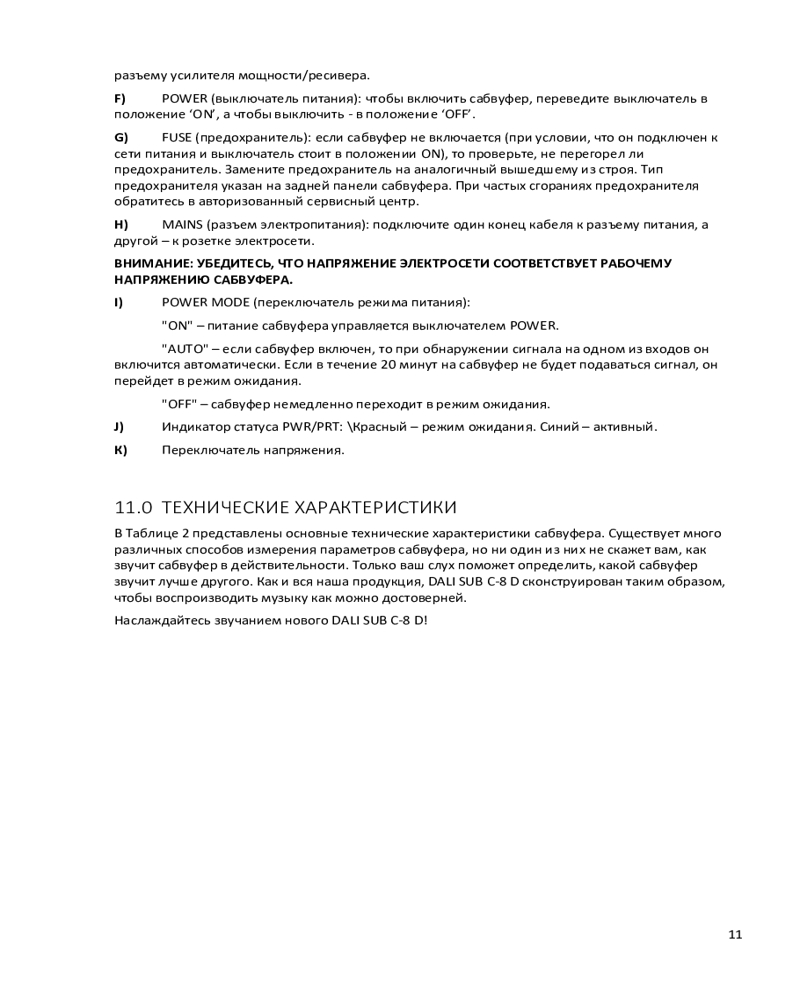 разъему усилителя мощности/ресивера.

F) POWER (выключатель питания): чтобы включить сабвуфер, переведите выключатель в положение ‘ON’, а чтобы выключить - в положение ‘OFF’.

G) FUSE (предохранитель): если сабвуфер не включается (при условии, что он подключен к сети питания и выключатель стоит в положении ON), то проверьте, не перегорел ли предохранитель. Замените предохранитель на аналогичный вышедшему из строя. Тип предохранителя указан на задней панели сабвуфера. При частых сгораниях предохранителя обратитесь в авторизованный сервисный центр.

H) MAINS (разъем электропитания): подключите один конец кабеля к разъему питания, а другой – к розетке электросети.

ВНИМАНИЕ: УБЕДИТЕСЬ, ЧТО НАПРЯЖЕНИЕ ЭЛЕКТРОСЕТИ СООТВЕТСТВУЕТ РАБОЧЕМУ НАПРЯЖЕНИЮ САБВУФЕРА.

I) POWER MODE (переключатель режима питания):

"ON" – питание сабвуфера управляется выключателем POWER.

"AUTO" – если сабвуфер включен, то при обнаружении сигнала на одном из входов он включится автоматически. Если в течение 20 минут на сабвуфер не будет подаваться сигнал, он перейдет в режим ожидания.

"OFF" – сабвуфер немедленно переходит в режим ожидания.

J) Индикатор статуса PWR/PRT: \Красный – режим ожидания. Синий – активный.

K) Переключатель напряжения.

11.0 ТЕХНИЧЕСКИЕ ХАРАКТЕРИСТИКИ

В Таблице 2 представлены основные технические характеристики сабвуфера. Существует много различных способов измерения параметров сабвуфера, но ни один из них не скажет вам, как звучит сабвуфер в действительности. Только ваш слух поможет определить, какой сабвуфер звучит лучше другого. Как и вся наша продукция, DALI SUB C-8 D сконструирован таким образом, чтобы воспроизводить музыку как можно достоверней.

Наслаждайтесь звучанием нового DALI SUB C-8 D!

11